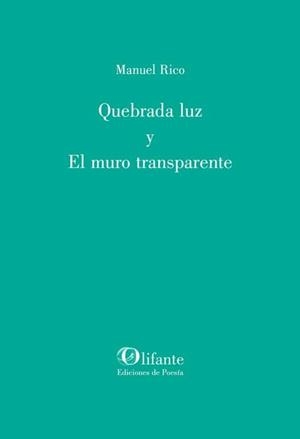 Manuel Rico

Quebrada luz
y
El muro transparente

Olifante
Ediciones de Poesía